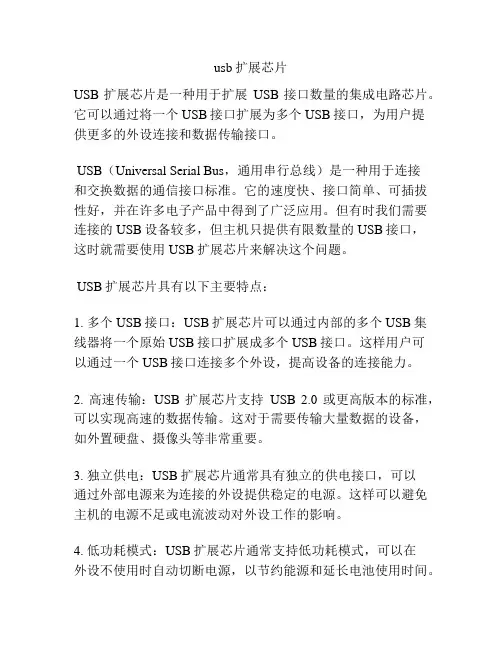 usb 扩展芯片

USB 扩展芯片是一种用于扩展 USB 接口数量的集成电路芯片。它可以通过将一个 USB 接口扩展为多个 USB 接口，为用户提供更多的外设连接和数据传输接口。

USB（Universal Serial Bus，通用串行总线）是一种用于连接和交换数据的通信接口标准。它的速度快、接口简单、可插拔性好，并在许多电子产品中得到了广泛应用。但有时我们需要连接的 USB 设备较多，但主机只提供有限数量的 USB 接口，这时就需要使用 USB 扩展芯片来解决这个问题。

USB 扩展芯片具有以下主要特点：

1. 多个 USB 接口：USB 扩展芯片可以通过内部的多个 USB 集线器将一个原始 USB 接口扩展成多个 USB 接口。这样用户可以通过一个 USB 接口连接多个外设，提高设备的连接能力。

2. 高速传输：USB 扩展芯片支持 USB 2.0 或更高版本的标准，可以实现高速的数据传输。这对于需要传输大量数据的设备，如外置硬盘、摄像头等非常重要。

3. 独立供电：USB 扩展芯片通常具有独立的供电接口，可以通过外部电源来为连接的外设提供稳定的电源。这样可以避免主机的电源不足或电流波动对外设工作的影响。

4. 低功耗模式：USB 扩展芯片通常支持低功耗模式，可以在外设不使用时自动切断电源，以节约能源和延长电池使用时间。